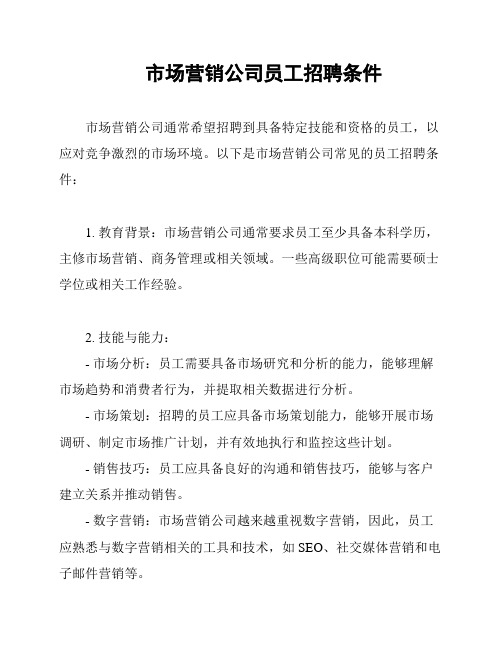 市场营销公司员工招聘条件

市场营销公司通常希望招聘到具备特定技能和资格的员工，以应对竞争激烈的市场环境。以下是市场营销公司常见的员工招聘条件：

1. 教育背景：市场营销公司通常要求员工至少具备本科学历，主修市场营销、商务管理或相关领域。一些高级职位可能需要硕士学位或相关工作经验。

2. 技能与能力：

- 市场分析：员工需要具备市场研究和分析的能力，能够理解市场趋势和消费者行为，并提取相关数据进行分析。

- 市场策划：招聘的员工应具备市场策划能力，能够开展市场调研、制定市场推广计划，并有效地执行和监控这些计划。

- 销售技巧：员工应具备良好的沟通和销售技巧，能够与客户建立关系并推动销售。

- 数字营销：市场营销公司越来越重视数字营销，因此，员工应熟悉与数字营销相关的工具和技术，如 SEO、社交媒体营销和电子邮件营销等。